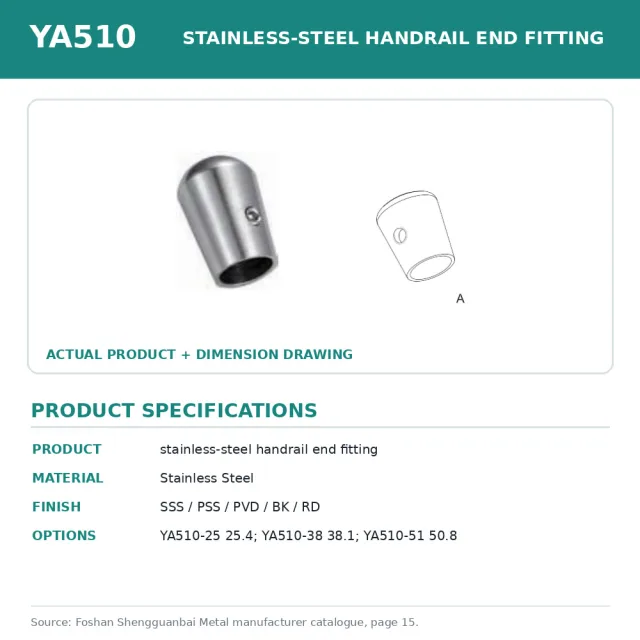 YA510

STAINLESS-STEEL HANDRAIL END FITTING

A

ACTUAL PRODUCT + DIMENSION DRAWING

PRODUCT SPECIFICATIONS

| PRODUCT | stainless-steel handrail end fitting |
|---|---|
| MATERIAL | Stainless Steel |
| FINISH | SSS / PSS / PVD / BK / RD |
| OPTIONS | YA510-25 25.4; YA510-38 38.1; YA510-51 50.8 |

Source: Foshan Shengguanbai Metal manufacturer catalogue, page 15.